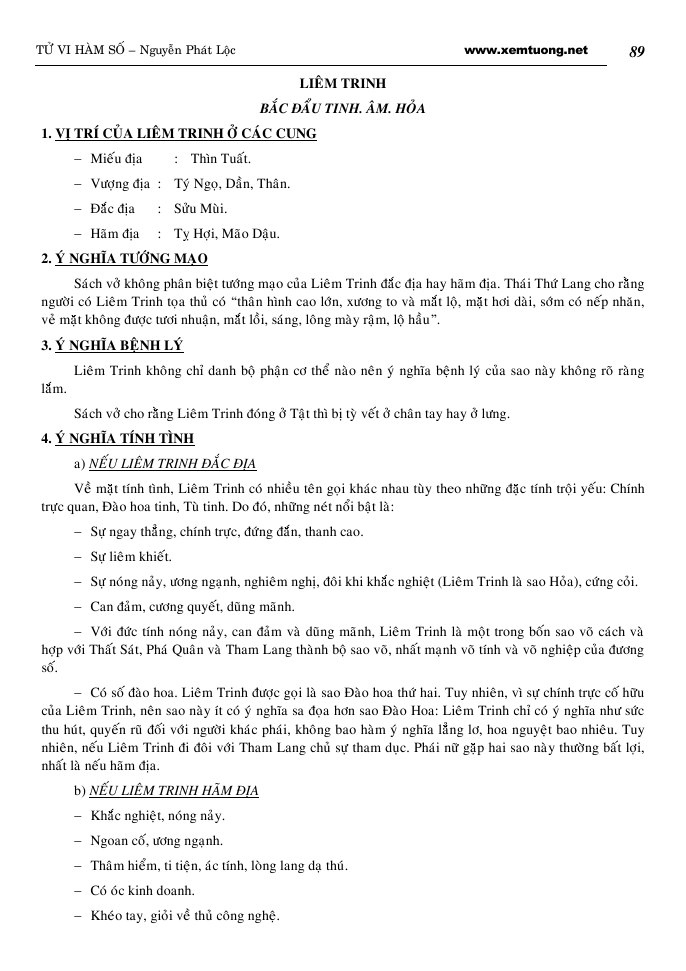 TỬ VI HÀM SỐ – Nguyễn Phát Lộc www.xemtuong.net 89

LIÊM TRINH

BẮC ĐẨU TINH. ÂM. HỎA

1. VỊ TRÍ CỦA LIÊM TRINH Ở CÁC CUNG

– Miếu địa : Thìn Tuất.

– Vượng địa : Tý Ngọ, Dần, Thân.

– Đắc địa : Sửu Mùi.

– Hãm địa : Tỵ Hợi, Mão Dậu.

2. Ý NGHĨA TƯỚNG MẠO

Sách vở không phân biệt tướng mạo của Liêm Trinh đắc địa hay hãm địa. Thái Thứ Lang cho rằng người có Liêm Trinh tọa thủ có "thân hình cao lớn, xương to và mắt lộ, mặt hơi dài, sớm có nếp nhăn, vẻ mặt không được tươi nhuận, mắt lồi, sáng, lông mày rậm, lộ hầu".

3. Ý NGHĨA BỆNH LÝ

Liêm Trinh không chỉ danh bộ phận cơ thể nào nên ý nghĩa bệnh lý của sao này không rõ ràng lắm.

Sách vở cho rằng Liêm Trinh đóng ở Tật thì bị tỳ vết ở chân tay hay ở lưng.

4. Ý NGHĨA TÍNH TÌNH

a) NẾU LIÊM TRINH ĐẮC ĐỊA

Về mặt tính tình, Liêm Trinh có nhiều tên gọi khác nhau tùy theo những đặc tính trội yếu: Chính trực quan, Đào hoa tinh, Tù tinh. Do đó, những nét nổi bật là:

– Sự ngay thẳng, chính trực, đứng đắn, thanh cao.

– Sự liêm khiết.

– Sự nóng nảy, ương ngạnh, nghiêm nghị, đôi khi khắc nghiệt (Liêm Trinh là sao Hỏa), cứng cỏi.

– Can đảm, cương quyết, dũng mãnh.

– Với đức tính nóng nảy, can đảm và dũng mãnh, Liêm Trinh là một trong bốn sao võ cách và hợp với Thất Sát, Phá Quân và Tham Lang thành bộ sao võ, nhất mạnh võ tính và võ nghiệp của đương số.

– Có số đào hoa. Liêm Trinh được gọi là sao Đào hoa thứ hai. Tuy nhiên, vì sự chính trực cố hữu của Liêm Trinh, nên sao này ít có ý nghĩa sa đọa hơn sao Đào Hoa: Liêm Trinh chỉ có ý nghĩa như sức thu hút, quyến rũ đối với người khác phái, không bao hàm ý nghĩa lẳng lơ, hoa nguyệt bao nhiêu. Tuy nhiên, nếu Liêm Trinh đi đôi với Tham Lang chủ sự tham dục. Phái nữ gặp hai sao này thường bất lợi, nhất là nếu hãm địa.

b) NẾU LIÊM TRINH HÃM ĐỊA

– Khắc nghiệt, nóng nảy.

– Ngoan cố, ương ngạnh.

– Thâm hiểm, ti tiện, ác tính, lòng lang dạ thú.

– Có óc kinh doanh.

– Khéo tay, giỏi về thủ công nghệ.